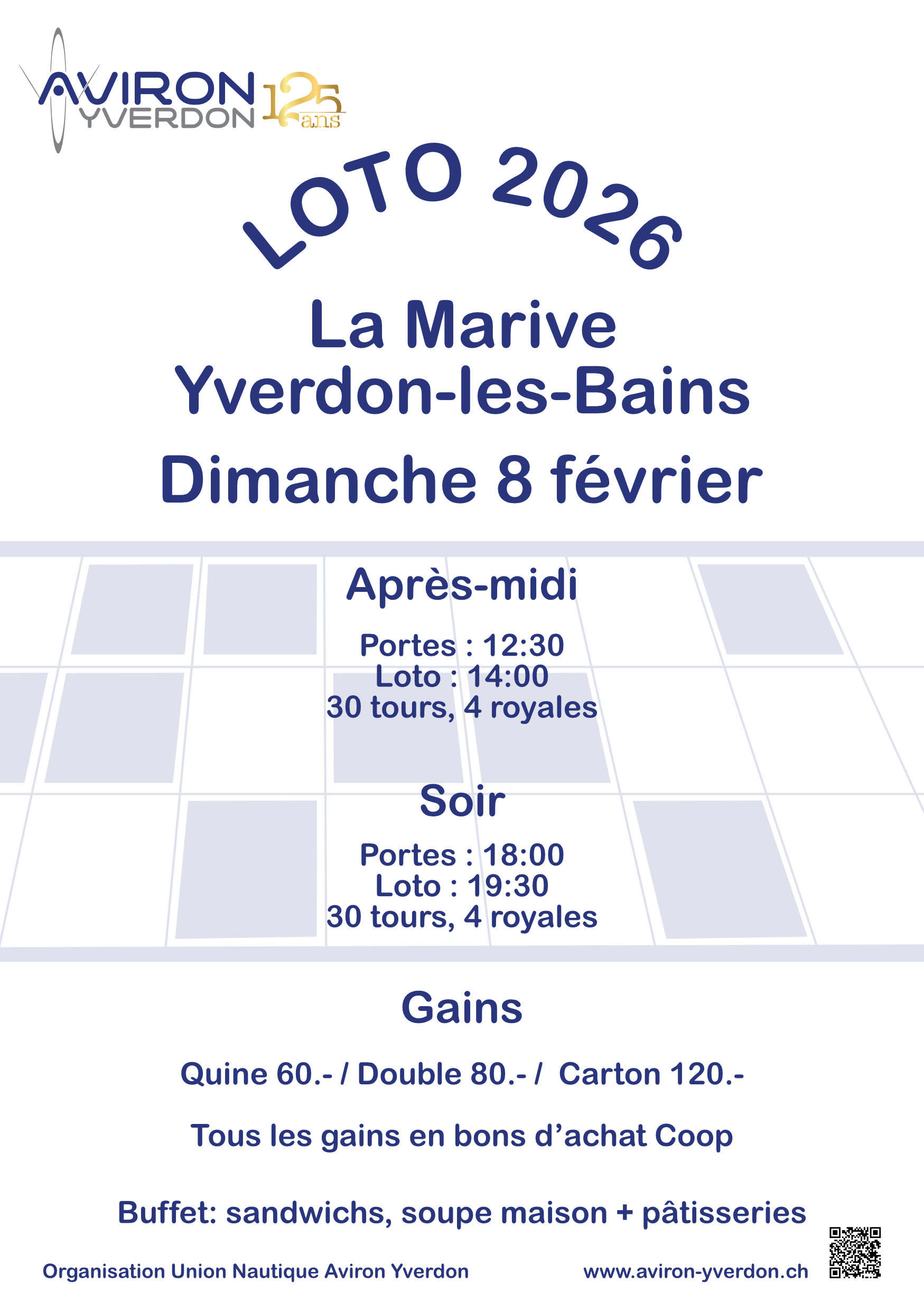 AVIRON
YVERDON
125 ans

LOTO 2026

La Marive
Yverdon-les-Bains

Dimanche 8 février

Après-midi

Portes : 12:30
Loto : 14:00
30 tours, 4 royales

Soir

Portes : 18:00
Loto : 19:30
30 tours, 4 royales

Gains

Quine 60.- / Double 80.- / Carton 120.-

Tous les gains en bons d'achat Coop

Buffet: sandwichs, soupe maison + pâtisseries

Organisation Union Nautique Aviron Yverdon

www.aviron-yverdon.ch